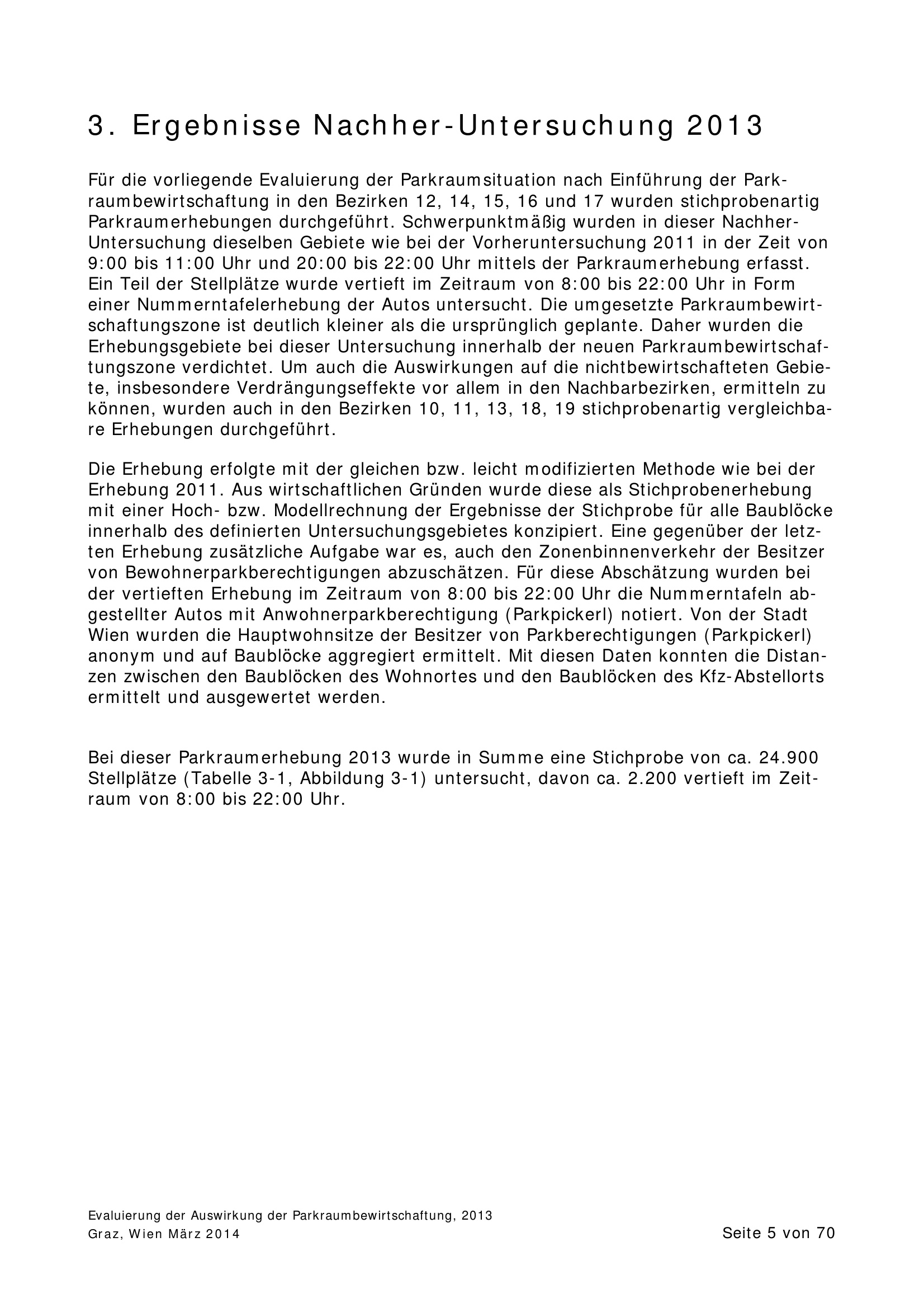 3. Ergebnisse Nachher-Untersuchung 2013

Für die vorliegende Evaluierung der Parkraumsituation nach Einführung der Parkraumbewirtschaftung in den Bezirken 12, 14, 15, 16 und 17 wurden stichprobenartig Parkraumerhebungen durchgeführt. Schwerpunktmäßig wurden in dieser Nachher-Untersuchung dieselben Gebiete wie bei der Vorheruntersuchung 2011 in der Zeit von 9:00 bis 11:00 Uhr und 20:00 bis 22:00 Uhr mittels der Parkraumerhebung erfasst. Ein Teil der Stellplätze wurde vertieft im Zeitraum von 8:00 bis 22:00 Uhr in Form einer Nummerntafelerhebung der Autos untersucht. Die umgesetzte Parkraumbewirtschaftungszone ist deutlich kleiner als die ursprünglich geplante. Daher wurden die Erhebungsgebiete bei dieser Untersuchung innerhalb der neuen Parkraumbewirtschaftungszone verdichtet. Um auch die Auswirkungen auf die nichtbewirtschafteten Gebiete, insbesondere Verdrängungseffekte vor allem in den Nachbarbezirken, ermitteln zu können, wurden auch in den Bezirken 10, 11, 13, 18, 19 stichprobenartig vergleichbare Erhebungen durchgeführt.

Die Erhebung erfolgte mit der gleichen bzw. leicht modifizierten Methode wie bei der Erhebung 2011. Aus wirtschaftlichen Gründen wurde diese als Stichprobenerhebung mit einer Hoch- bzw. Modellrechnung der Ergebnisse der Stichprobe für alle Baublöcke innerhalb des definierten Untersuchungsgebietes konzipiert. Eine gegenüber der letzten Erhebung zusätzliche Aufgabe war es, auch den Zonenbinnenverkehr der Besitzer von Bewohnerparkberechtigungen abzuschätzen. Für diese Abschätzung wurden bei der vertieften Erhebung im Zeitraum von 8:00 bis 22:00 Uhr die Nummerntafeln abgestellter Autos mit Anwohnerparkberechtigung (Parkpickerl) notiert. Von der Stadt Wien wurden die Hauptwohnsitze der Besitzer von Parkberechtigungen (Parkpickerl) anonym und auf Baublöcke aggregiert ermittelt. Mit diesen Daten konnten die Distanzen zwischen den Baublöcken des Wohnortes und den Baublöcken des Kfz-Abstellorts ermittelt und ausgewertet werden.

Bei dieser Parkraumerhebung 2013 wurde in Summe eine Stichprobe von ca. 24.900 Stellplätze (Tabelle 3-1, Abbildung 3-1) untersucht, davon ca. 2.200 vertieft im Zeitraum von 8:00 bis 22:00 Uhr.

Evaluierung der Auswirkung der Parkraumbewirtschaftung, 2013
Graz, Wien März 2014
Seite 5 von 70